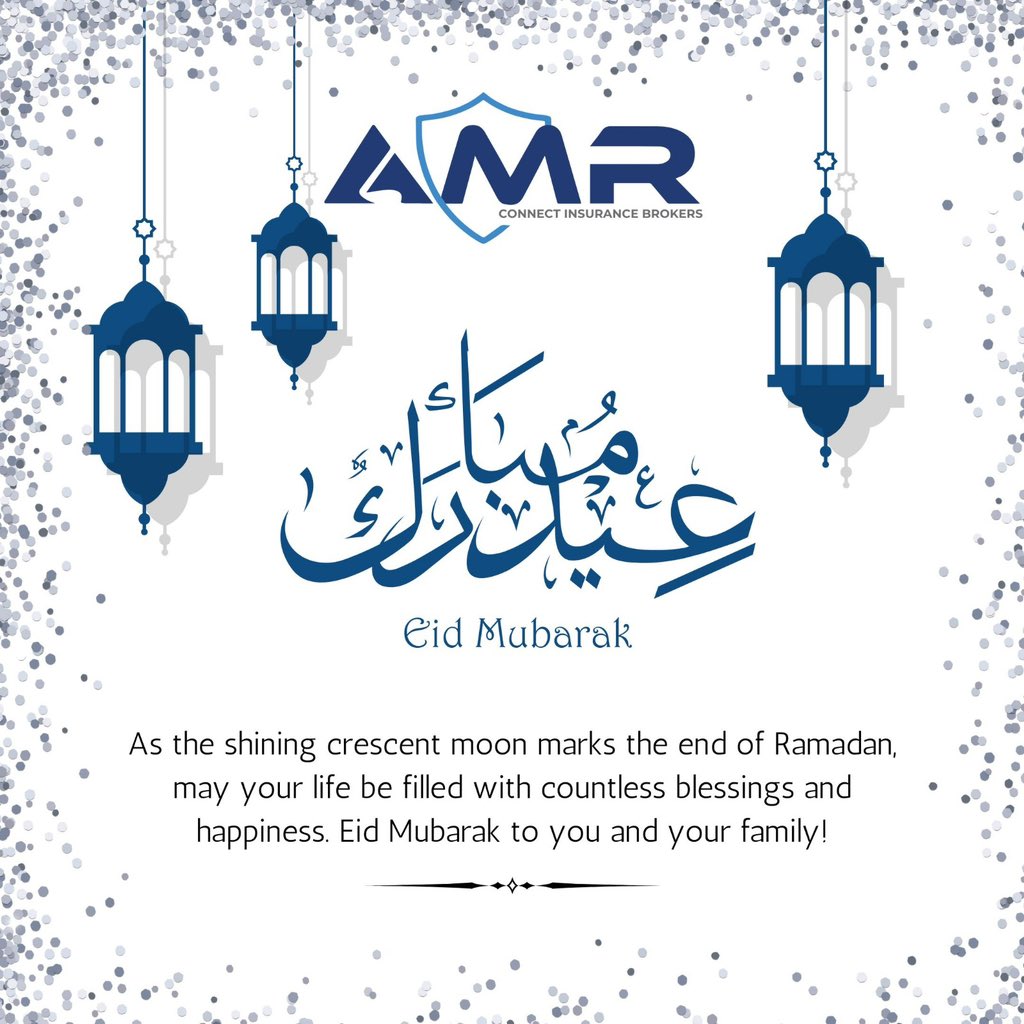 AMR
CONNECT INSURANCE BROKERS

عيد مبارك

Eid Mubarak

As the shining crescent moon marks the end of Ramadan, may your life be filled with countless blessings and happiness. Eid Mubarak to you and your family!